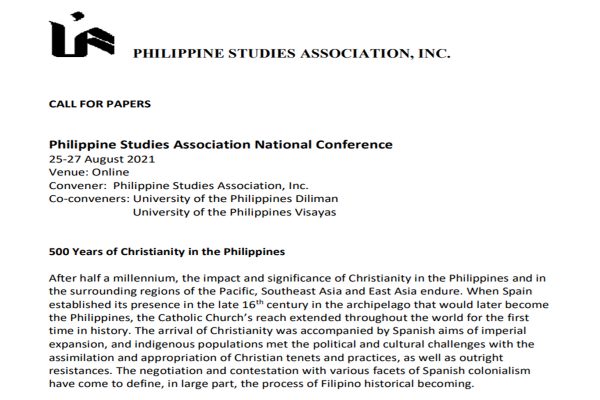 PHILIPPINE STUDIES ASSOCIATION, INC.

CALL FOR PAPERS

Philippine Studies Association National Conference
25-27 August 2021
Venue: Online
Convener: Philippine Studies Association, Inc.
Co-conveners: University of the Philippines Diliman
University of the Philippines Visayas

500 Years of Christianity in the Philippines

After half a millennium, the impact and significance of Christianity in the Philippines and in the surrounding regions of the Pacific, Southeast Asia and East Asia endure. When Spain established its presence in the late 16$^{th}$ century in the archipelago that would later become the Philippines, the Catholic Church's reach extended throughout the world for the first time in history. The arrival of Christianity was accompanied by Spanish aims of imperial expansion, and indigenous populations met the political and cultural challenges with the assimilation and appropriation of Christian tenets and practices, as well as outright resistances. The negotiation and contestation with various facets of Spanish colonialism have come to define, in large part, the process of Filipino historical becoming.